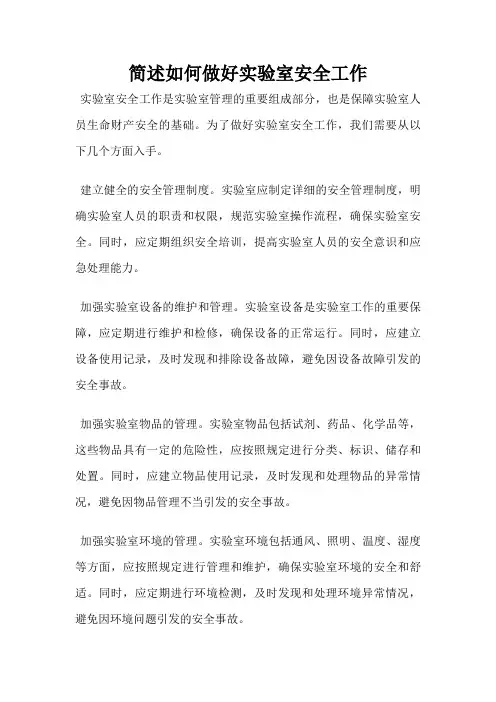 简述如何做好实验室安全工作

实验室安全工作是实验室管理的重要组成部分，也是保障实验室人员生命财产安全的基础。为了做好实验室安全工作，我们需要从以下几个方面入手。

建立健全的安全管理制度。实验室应制定详细的安全管理制度，明确实验室人员的职责和权限，规范实验室操作流程，确保实验室安全。同时，应定期组织安全培训，提高实验室人员的安全意识和应急处理能力。

加强实验室设备的维护和管理。实验室设备是实验室工作的重要保障，应定期进行维护和检修，确保设备的正常运行。同时，应建立设备使用记录，及时发现和排除设备故障，避免因设备故障引发的安全事故。

加强实验室物品的管理。实验室物品包括试剂、药品、化学品等，这些物品具有一定的危险性，应按照规定进行分类、标识、储存和处置。同时，应建立物品使用记录，及时发现和处理物品的异常情况，避免因物品管理不当引发的安全事故。

加强实验室环境的管理。实验室环境包括通风、照明、温度、湿度等方面，应按照规定进行管理和维护，确保实验室环境的安全和舒适。同时，应定期进行环境检测，及时发现和处理环境异常情况，避免因环境问题引发的安全事故。